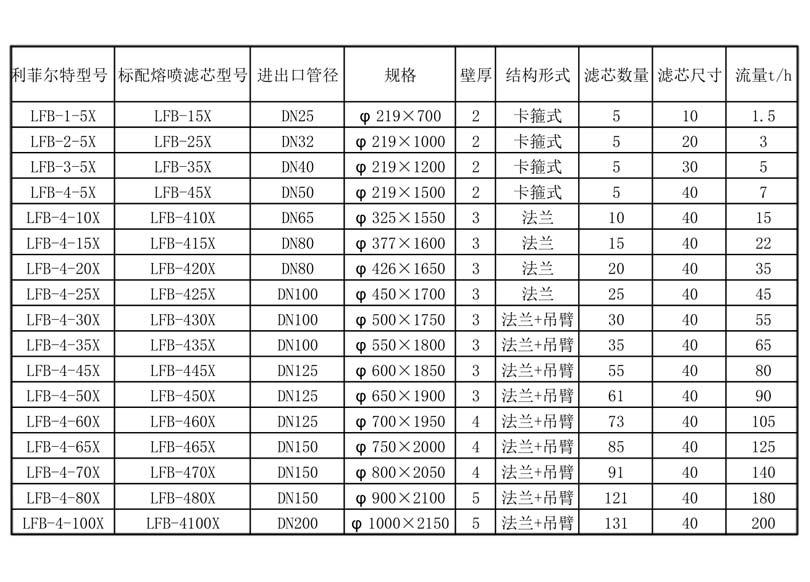 | 利菲尔特型号 | 标配熔喷滤芯型号 | 进出口管径 | 规格 | 壁厚 | 结构形式 | 滤芯数量 | 滤芯尺寸 | 流量t/h |
|---|---|---|---|---|---|---|---|---|
| LFB-1-5X | LFB-15X | DN25 | φ 219×700 | 2 | 卡箍式 | 5 | 10 | 1.5 |
| LFB-2-5X | LFB-25X | DN32 | φ 219×1000 | 2 | 卡箍式 | 5 | 20 | 3 |
| LFB-3-5X | LFB-35X | DN40 | φ 219×1200 | 2 | 卡箍式 | 5 | 30 | 5 |
| LFB-4-5X | LFB-45X | DN50 | φ 219×1500 | 2 | 卡箍式 | 5 | 40 | 7 |
| LFB-4-10X | LFB-410X | DN65 | φ 325×1550 | 3 | 法兰 | 10 | 40 | 15 |
| LFB-4-15X | LFB-415X | DN80 | φ 377×1600 | 3 | 法兰 | 15 | 40 | 22 |
| LFB-4-20X | LFB-420X | DN80 | φ 426×1650 | 3 | 法兰 | 20 | 40 | 35 |
| LFB-4-25X | LFB-425X | DN100 | φ 450×1700 | 3 | 法兰 | 25 | 40 | 45 |
| LFB-4-30X | LFB-430X | DN100 | φ 500×1750 | 3 | 法兰+吊臂 | 30 | 40 | 55 |
| LFB-4-35X | LFB-435X | DN100 | φ 550×1800 | 3 | 法兰+吊臂 | 35 | 40 | 65 |
| LFB-4-45X | LFB-445X | DN125 | φ 600×1850 | 3 | 法兰+吊臂 | 55 | 40 | 80 |
| LFB-4-50X | LFB-450X | DN125 | φ 650×1900 | 3 | 法兰+吊臂 | 61 | 40 | 90 |
| LFB-4-60X | LFB-460X | DN125 | φ 700×1950 | 4 | 法兰+吊臂 | 73 | 40 | 105 |
| LFB-4-65X | LFB-465X | DN150 | φ 750×2000 | 4 | 法兰+吊臂 | 85 | 40 | 125 |
| LFB-4-70X | LFB-470X | DN150 | φ 800×2050 | 4 | 法兰+吊臂 | 91 | 40 | 140 |
| LFB-4-80X | LFB-480X | DN150 | φ 900×2100 | 5 | 法兰+吊臂 | 121 | 40 | 180 |
| LFB-4-100X | LFB-4100X | DN200 | φ 1000×2150 | 5 | 法兰+吊臂 | 131 | 40 | 200 |